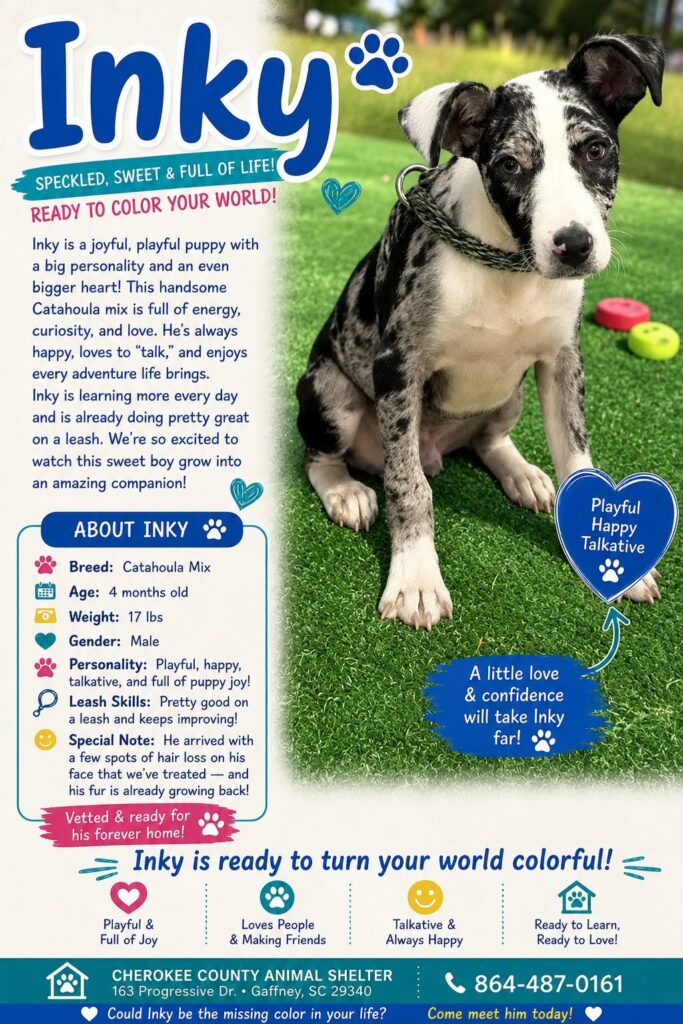 Inky

SPECKLED, SWEET & FULL OF LIFE!

READY TO COLOR YOUR WORLD!

Inky is a joyful, playful puppy with a big personality and an even bigger heart! This handsome Catahoula mix is full of energy, curiosity, and love. He's always happy, loves to "talk," and enjoys every adventure life brings.

Inky is learning more every day and is already doing pretty great on a leash. We're so excited to watch this sweet boy grow into an amazing companion!

ABOUT INKY

Breed: Catahoula Mix

Age: 4 months old

Weight: 17 lbs

Gender: Male

Personality: Playful, happy, talkative, and full of puppy joy!

Leash Skills: Pretty good on a leash and keeps improving!

Special Note: He arrived with a few spots of hair loss on his face that we've treated — and his fur is already growing back!

Vetted & ready for his forever home!

Playful
Happy
Talkative

A little love & confidence will take Inky far!

Inky is ready to turn your world colorful!

Playful & Full of Joy

Loves People & Making Friends

Talkative & Always Happy

Ready to Learn, Ready to Love!

CHEROKEE COUNTY ANIMAL SHELTER
163 Progressive Dr. • Gaffney, SC 29340

864-487-0161

Could Inky be the missing color in your life? Come meet him today!